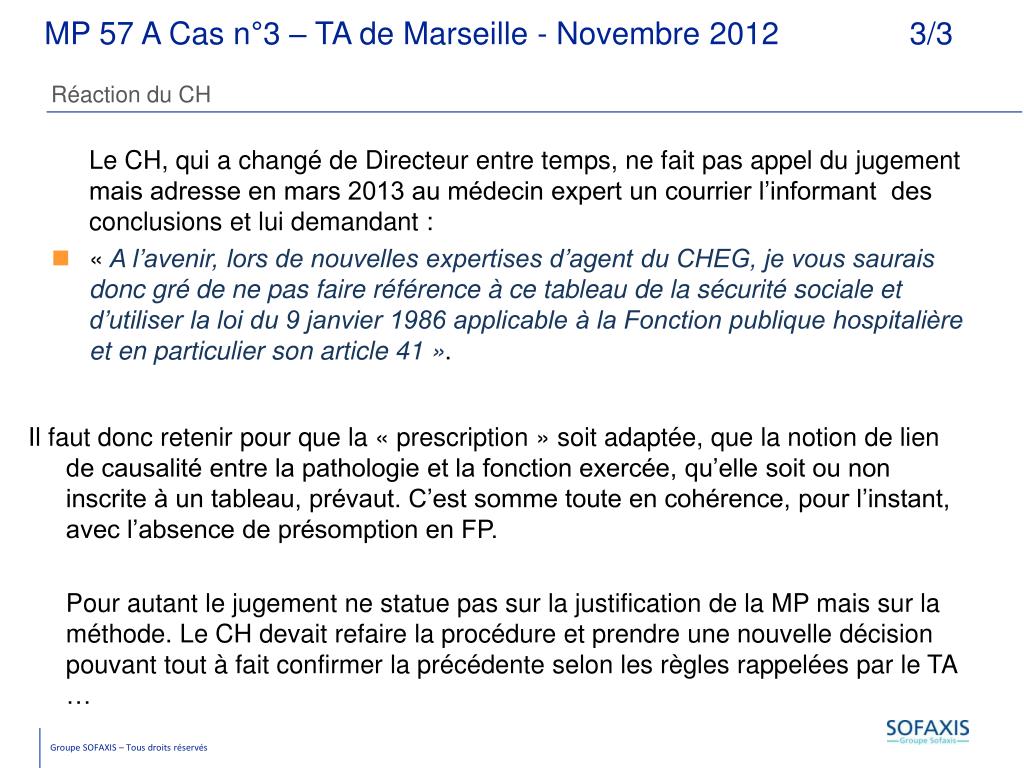 MP 57 A Cas n°3 – TA de Marseille - Novembre 2012 3/3

Réaction du CH

Le CH, qui a changé de Directeur entre temps, ne fait pas appel du jugement mais adresse en mars 2013 au médecin expert un courrier l'informant des conclusions et lui demandant :

« A l'avenir, lors de nouvelles expertises d'agent du CHEG, je vous saurais donc gré de ne pas faire référence à ce tableau de la sécurité sociale et d'utiliser la loi du 9 janvier 1986 applicable à la Fonction publique hospitalière et en particulier son article 41 ».

Il faut donc retenir pour que la « prescription » soit adaptée, que la notion de lien de causalité entre la pathologie et la fonction exercée, qu'elle soit ou non inscrite à un tableau, prévaut. C'est somme toute en cohérence, pour l'instant, avec l'absence de présomption en FP.

Pour autant le jugement ne statue pas sur la justification de la MP mais sur la méthode. Le CH devait refaire la procédure et prendre une nouvelle décision pouvant tout à fait confirmer la précédente selon les règles rappelées par le TA …

Groupe SOFAXIS – Tous droits réservés

SOFAXIS
Groupe Sofaxis